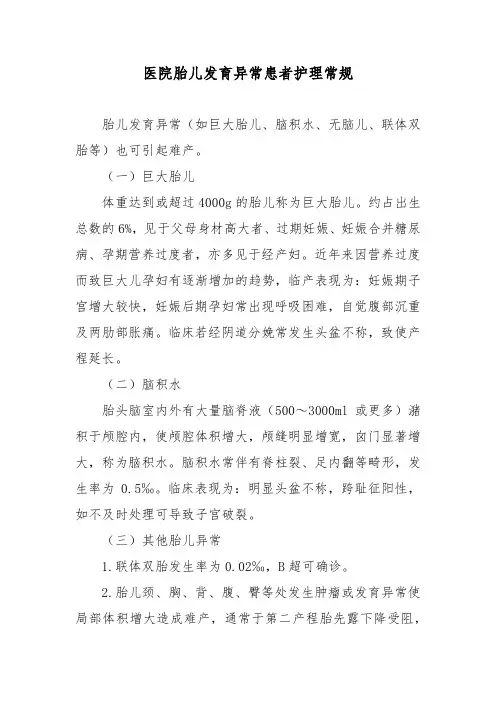 医院胎儿发育异常患者护理常规

胎儿发育异常（如巨大胎儿、脑积水、无脑儿、联体双胎等）也可引起难产。

（一）巨大胎儿

体重达到或超过 4000g 的胎儿称为巨大胎儿。约占出生总数的 6%，见于父母身材高大者、过期妊娠、妊娠合并糖尿病、孕期营养过度者，亦多见于经产妇。近年来因营养过度而致巨大儿孕妇有逐渐增加的趋势，临产表现为：妊娠期子宫增大较快，妊娠后期孕妇常出现呼吸困难，自觉腹部沉重及两肋部胀痛。临床若经阴道分娩常发生头盆不称，致使产程延长。

（二）脑积水

胎头脑室内外有大量脑脊液（500～3000ml 或更多）潴积于颅腔内，使颅腔体积增大，颅缝明显增宽，囟门显著增大，称为脑积水。脑积水常伴有脊柱裂、足内翻等畸形，发生率为 0.5‰。临床表现为：明显头盆不称，跨耻征阳性，如不及时处理可导致子宫破裂。

（三）其他胎儿异常

1.联体双胎发生率为 0.02‰，B 超可确诊。

2.胎儿颈、胸、背、腹、臀等处发生肿瘤或发育异常使局部体积增大造成难产，通常于第二产程胎先露下降受阻，